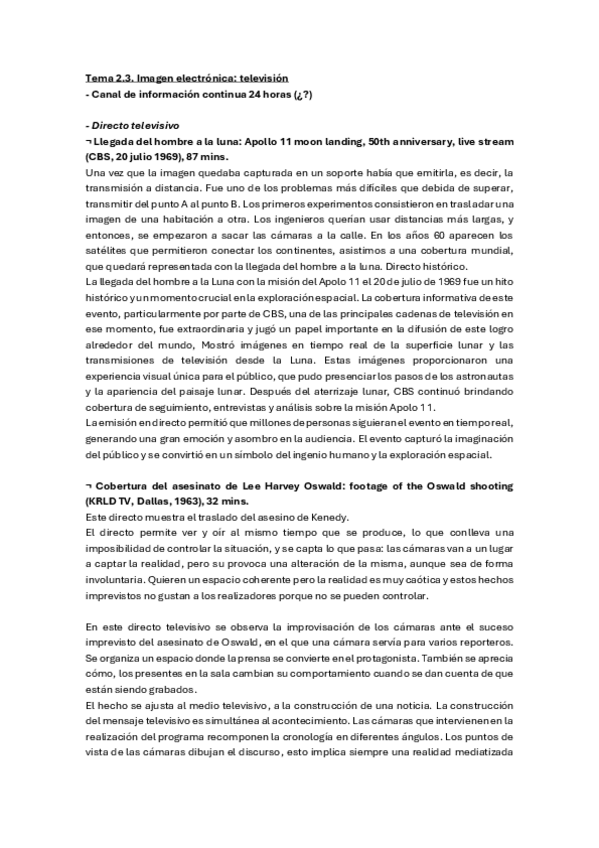 Tema 2.3. Imagen electrónica: televisión
- Canal de información continua 24 horas (¿?)

- Directo televisivo
¬ Llegada del hombre a la luna: Apollo 11 moon landing, 50th anniversary, live stream (CBS, 20 julio 1969), 87 mins.
Una vez que la imagen quedaba capturada en un soporte había que emitirla, es decir, la transmisión a distancia. Fue uno de los problemas más difíciles que debida de superar, transmitir del punto A al punto B. Los primeros experimentos consistieron en trasladar una imagen de una habitación a otra. Los ingenieros querían usar distancias más largas, y entonces, se empezaron a sacar las cámaras a la calle. En los años 60 aparecen los satélites que permitieron conectar los continentes, asistimos a una cobertura mundial, que quedará representada con la llegada del hombre a la luna. Directo histórico.
La llegada del hombre a la Luna con la misión del Apolo 11 el 20 de julio de 1969 fue un hito histórico y un momento crucial en la exploración espacial. La cobertura informativa de este evento, particularmente por parte de CBS, una de las principales cadenas de televisión en ese momento, fue extraordinaria y jugó un papel importante en la difusión de este logro alrededor del mundo, Mostró imágenes en tiempo real de la superficie lunar y las transmisiones de televisión desde la Luna. Estas imágenes proporcionaron una experiencia visual única para el público, que pudo presenciar los pasos de los astronautas y la apariencia del paisaje lunar. Después del aterrizaje lunar, CBS continuó brindando cobertura de seguimiento, entrevistas y análisis sobre la misión Apolo 11.
La emisión en directo permitió que millones de personas siguieran el evento en tiempo real, generando una gran emoción y asombro en la audiencia. El evento capturó la imaginación del público y se convirtió en un símbolo del ingenio humano y la exploración espacial.

¬ Cobertura del asesinato de Lee Harvey Oswald: footage of the Oswald shooting (KRLD TV, Dallas, 1963), 32 mins.
Este directo muestra el traslado del asesino de Kenedy.
El directo permite ver y oír al mismo tiempo que se produce, lo que conlleva una imposibilidad de controlar la situación, y se capta lo que pasa: las cámaras van a un lugar a captar la realidad, pero su provoca una alteración de la misma, aunque sea de forma involuntaria. Quieren un espacio coherente pero la realidad es muy caótica y estos hechos imprevistos no gustan a los realizadores porque no se pueden controlar.

En este directo televisivo se observa la improvisación de los cámaras ante el suceso imprevisto del asesinato de Oswald, en el que una cámara servía para varios reporteros. Se organiza un espacio donde la prensa se convierte en el protagonista. También se aprecia cómo, los presentes en la sala cambian su comportamiento cuando se dan cuenta de que están siendo grabados.
El hecho se ajusta al medio televisivo, a la construcción de una noticia. La construcción del mensaje televisivo es simultánea al acontecimiento. Las cámaras que intervienen en la realización del programa recomponen la cronología en diferentes ángulos. Los puntos de vista de las cámaras dibujan el discurso, esto implica siempre una realidad mediatizada